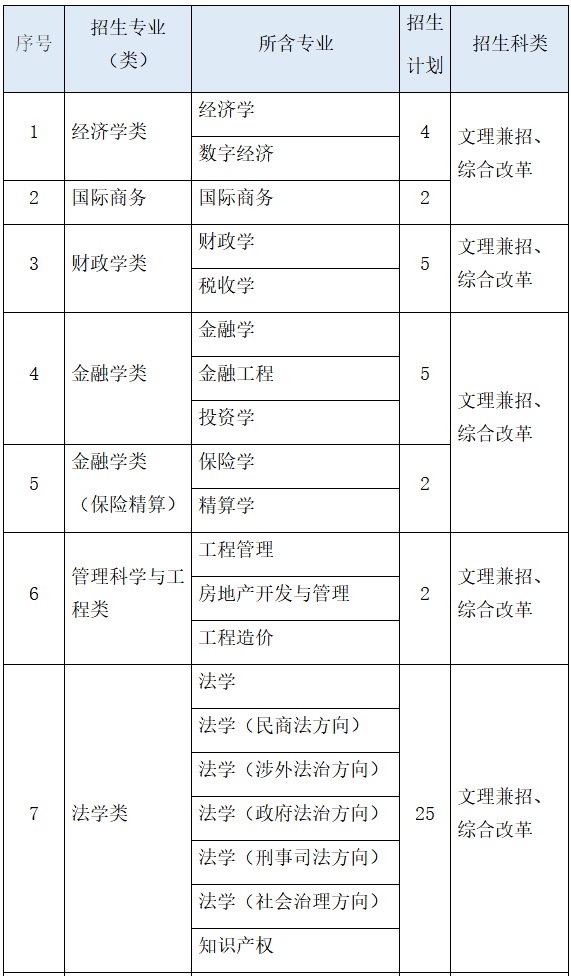 | 序号 | 招生专业（类） | 所含专业 | 招生计划 | 招生科类 |
|---|---|---|---|---|
| 1 | 经济学类 | 经济学 | 4 | 文理兼招、综合改革 |
| | | 数字经济 | | |
| 2 | 国际商务 | 国际商务 | 2 | |
| 3 | 财政学类 | 财政学 | 5 | 文理兼招、综合改革 |
| | | 税收学 | | |
| 4 | 金融学类 | 金融学 | 5 | 文理兼招、综合改革 |
| | | 金融工程 | | |
| | | 投资学 | | |
| 5 | 金融学类（保险精算） | 保险学 | 2 | |
| | | 精算学 | | |
| 6 | 管理科学与工程类 | 工程管理 | 2 | 文理兼招、综合改革 |
| | | 房地产开发与管理 | | |
| | | 工程造价 | | |
| 7 | 法学类 | 法学 | 25 | 文理兼招、综合改革 |
| | | 法学（民商法方向） | | |
| | | 法学（涉外法治方向） | | |
| | | 法学（政府法治方向） | | |
| | | 法学（刑事司法方向） | | |
| | | 法学（社会治理方向） | | |
| | | 知识产权 | | |